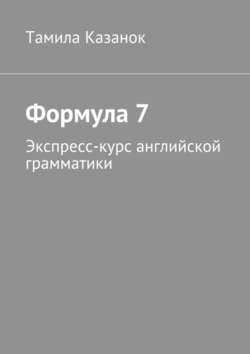 Тамила Казанок

Формула 7

Экспресс-курс английской грамматики